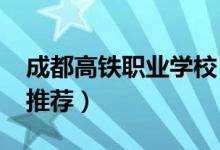 成都高铁职业学校

推荐）